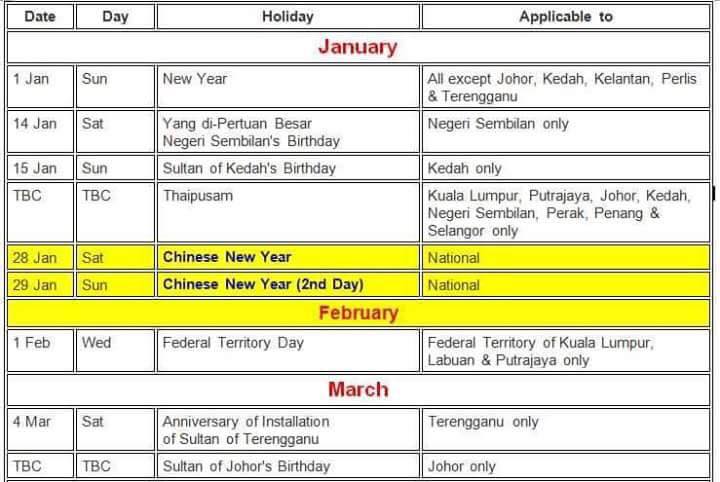 | Date | Day | Holiday | Applicable to |
|---|---|---|---|
| January | | | |
| 1 Jan | Sun | New Year | All except Johor, Kedah, Kelantan, Perlis & Terengganu |
| 14 Jan | Sat | Yang di-Pertuan Besar Negeri Sembilan's Birthday | Negeri Sembilan only |
| 15 Jan | Sun | Sultan of Kedah's Birthday | Kedah only |
| TBC | TBC | Thaipusam | Kuala Lumpur, Putrajaya, Johor, Kedah, Negeri Sembilan, Perak, Penang & Selangor only |
| 28 Jan | Sat | Chinese New Year | National |
| 29 Jan | Sun | Chinese New Year (2nd Day) | National |
| February | | | |
| 1 Feb | Wed | Federal Territory Day | Federal Territory of Kuala Lumpur, Labuan & Putrajaya only |
| March | | | |
| 4 Mar | Sat | Anniversary of Installation of Sultan of Terengganu | Terengganu only |
| TBC | TBC | Sultan of Johor's Birthday | Johor only |